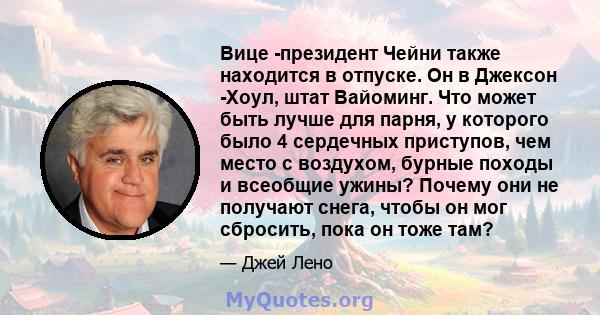 Вице -президент Чейни также находится в отпуске. Он в Джексон -Хоул, штат Вайоминг. Что может быть лучше для парня, у которого было 4 сердечных приступов, чем место с воздухом, бурные походы и всеобщие ужины? Почему они не получают снега, чтобы он мог сбросить, пока он тоже там?

— Джей Лено

MyQuotes.org